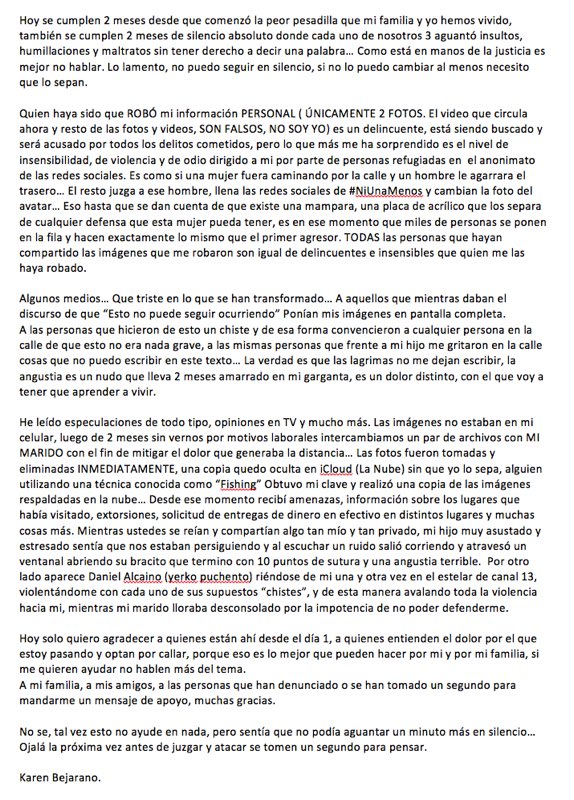 Hoy se cumplen 2 meses desde que comenzó la peor pesadilla que mi familia y yo hemos vivido, también se cumplen 2 meses de silencio absoluto donde cada uno de nosotros 3 aguantó insultos, humillaciones y maltratos sin tener derecho a decir una palabra… Como está en manos de la justicia es mejor no hablar. Lo lamento, no puedo seguir en silencio, si no lo puedo cambiar al menos necesito que lo sepan.

Quien haya sido que ROBÓ mi información PERSONAL ( ÚNICAMENTE 2 FOTOS. El video que circula ahora y resto de las fotos y videos, SON FALSOS, NO SOY YO) es un delincuente, está siendo buscado y será acusado por todos los delitos cometidos, pero lo que más me ha sorprendido es el nivel de insensibilidad, de violencia y de odio dirigido a mi por parte de personas refugiadas en el anonimato de las redes sociales. Es como si una mujer fuera caminando por la calle y un hombre le agarrara el trasero… El resto juzga a ese hombre, llena las redes sociales de #NiUnaMenos y cambian la foto del avatar… Eso hasta que se dan cuenta de que existe una mampara, una placa de acrílico que los separa de cualquier defensa que esta mujer pueda tener, es en ese momento que miles de personas se ponen en la fila y hacen exactamente lo mismo que el primer agresor. TODAS las personas que hayan compartido las imágenes que me robaron son igual de delincuentes e insensibles que quien me las haya robado.

Algunos medios… Que triste en lo que se han transformado… A aquellos que mientras daban el discurso de que "Esto no puede seguir ocurriendo" Ponían mis imágenes en pantalla completa.
A las personas que hicieron de esto un chiste y de esa forma convencieron a cualquier persona en la calle de que esto no era nada grave, a las mismas personas que frente a mi hijo me gritaron en la calle cosas que no puedo escribir en este texto… La verdad es que las lagrimas no me dejan escribir, la angustia es un nudo que lleva 2 meses amarrado en mi garganta, es un dolor distinto, con el que voy a tener que aprender a vivir.

He leído especulaciones de todo tipo, opiniones en TV y mucho más. Las imágenes no estaban en mi celular, luego de 2 meses sin vernos por motivos laborales intercambiamos un par de archivos con MI MARIDO con el fin de mitigar el dolor que generaba la distancia… Las fotos fueron tomadas y eliminadas INMEDIATAMENTE, una copia quedo oculta en iCloud (La Nube) sin que yo lo sepa, alguien utilizando una técnica conocida como "Fishing" Obtuvo mi clave y realizó una copia de las imágenes respaldadas en la nube… Desde ese momento recibí amenazas, información sobre los lugares que había visitado, extorsiones, solicitud de entregas de dinero en efectivo en distintos lugares y muchas cosas más. Mientras ustedes se reían y compartían algo tan mío y tan privado, mi hijo muy asustado y estresado sentía que nos estaban persiguiendo y al escuchar un ruido salió corriendo y atravesó un ventanal abriendo su bracito que termino con 10 puntos de sutura y una angustia terrible. Por otro lado aparece Daniel Alcaino (yerko puchento) riéndose de mi una y otra vez en el estelar de canal 13, violentándome con cada uno de sus supuestos "chistes", y de esta manera avalando toda la violencia hacia mi, mientras mi marido lloraba desconsolado por la impotencia de no poder defenderme.

Hoy solo quiero agradecer a quienes están ahí desde el día 1, a quienes entienden el dolor por el que estoy pasando y optan por callar, porque eso es lo mejor que pueden hacer por mi y por mi familia, si me quieren ayudar no hablen más del tema.
A mi familia, a mis amigos, a las personas que han denunciado o se han tomado un segundo para mandarme un mensaje de apoyo, muchas gracias.

No se, tal vez esto no ayude en nada, pero sentía que no podía aguantar un minuto más en silencio… Ojalá la próxima vez antes de juzgar y atacar se tomen un segundo para pensar.

Karen Bejarano.